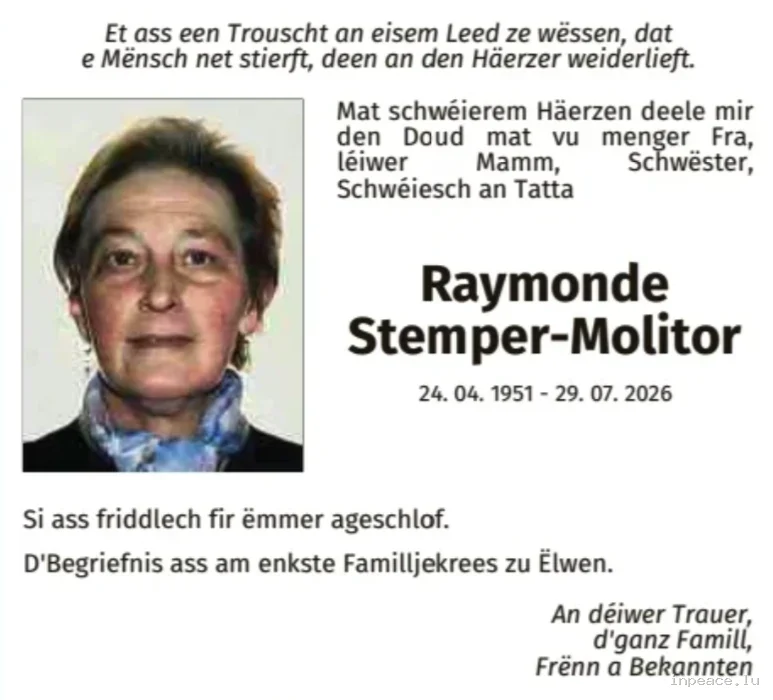 Et ass een Trouscht an eisem Leed ze wëssen, dat
e Mënsch net stierft, deen an den Häerzer weiderlieft.

Mat schwéierem Häerzen deele mir den Doud mat vu menger Fra, léiwer Mamm, Schwëster, Schwéiesch an Tatta

Raymonde
Stemper-Molitor

24. 04. 1951 - 29. 07. 2026

Si ass friddlech fir ëmmer ageschlof.

D'Begriefnis ass am enkste Familljekrees zu Ëlwen.

An déiwer Trauer,
d'ganz Famill,
Frënn a Bekannten

inpeace.lu